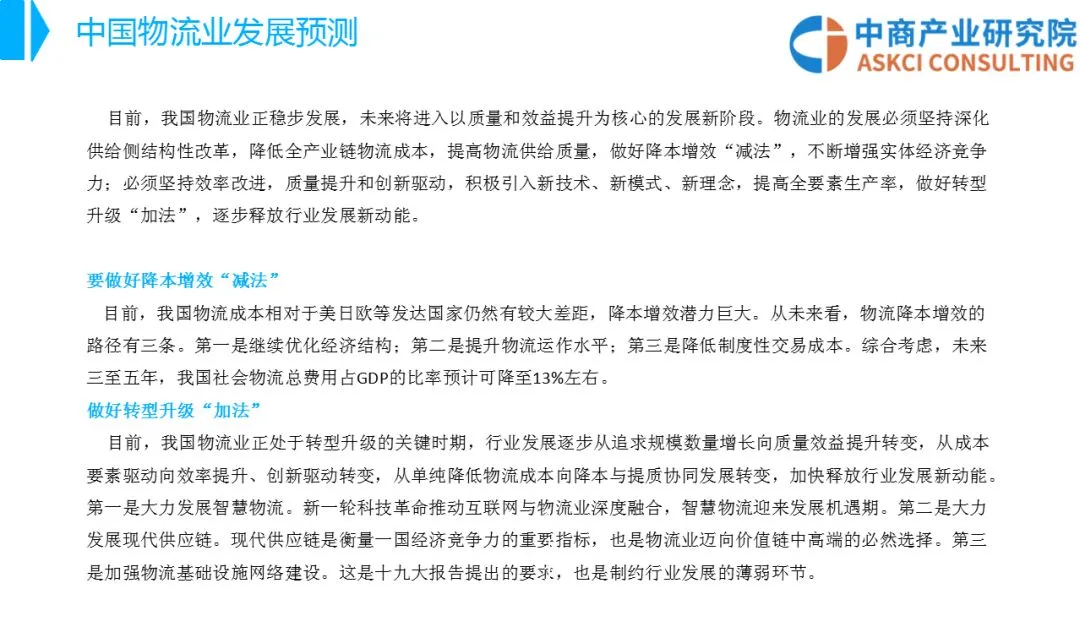 中国物流业发展预测

中商产业研究院
ASKCI CONSULTING

目前，我国物流业正稳步发展，未来将进入以质量和效益提升为核心的发展新阶段。物流业的发展必须坚持深化供给侧结构性改革，降低全产业链物流成本，提高物流供给质量，做好降本增效“减法”，不断增强实体经济竞争力；必须坚持效率改进，质量提升和创新驱动，积极引入新技术、新模式、新理念，提高全要素生产率，做好转型升级“加法”，逐步释放行业发展新动能。

要做好降本增效“减法”

目前，我国物流成本相对于美日欧等发达国家仍然有较大差距，降本增效潜力巨大。从未来看，物流降本增效的路径有三条。第一是继续优化经济结构；第二是提升物流运作水平；第三是降低制度性交易成本。综合考虑，未来三至五年，我国社会物流总费用占GDP的比率预计可降至13%左右。

做好转型升级“加法”

目前，我国物流业正处于转型升级的关键时期，行业发展逐步从追求规模数量增长向质量效益提升转变，从成本要素驱动向效率提升、创新驱动转变，从单纯降低物流成本向降本与提质协同发展转变，加快释放行业发展新动能。第一是大力发展智慧物流。新一轮科技革命推动互联网与物流业深度融合，智慧物流迎来发展机遇期。第二是大力发展现代供应链。现代供应链是衡量一国经济竞争力的重要指标，也是物流业迈向价值链中高端的必然选择。第三是加强物流基础设施网络建设。这是十九大报告提出的要求，也是制约行业发展的薄弱环节。